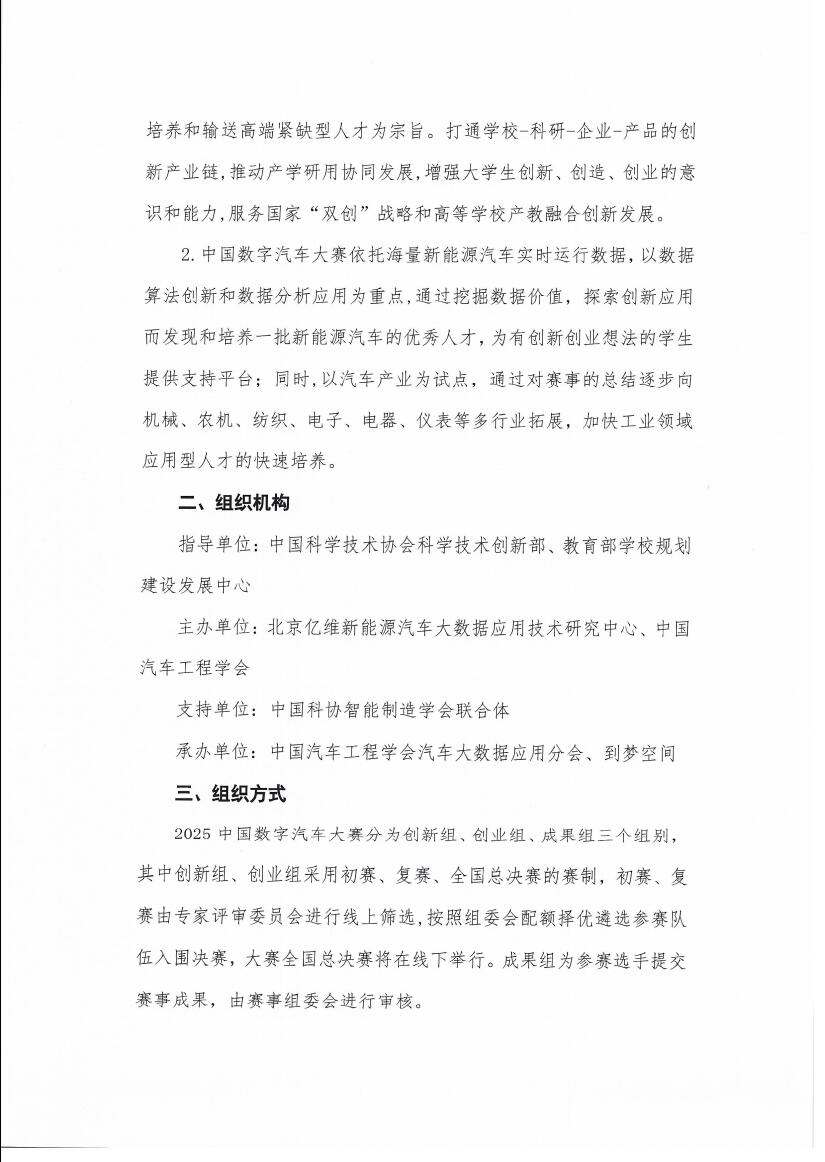 培养和输送高端紧缺型人才为宗旨。打通学校-科研-企业-产品的创新产业链，推动产学研用协同发展，增强大学生创新、创造、创业的意识和能力，服务国家“双创”战略和高等学校产教融合创新发展。

2. 中国数字汽车大赛依托海量新能源汽车实时运行数据，以数据算法创新和数据分析应用为重点，通过挖掘数据价值，探索创新应用而发现和培养一批新能源汽车的优秀人才，为有创新创业想法的学生提供支持平台；同时，以汽车产业为试点，通过对赛事的总结逐步向机械、农机、纺织、电子、电器、仪表等多行业拓展，加快工业领域应用型人才的快速培养。

二、组织机构

指导单位：中国科学技术协会科学技术创新部、教育部学校规划建设发展中心

主办单位：北京亿维新能源汽车大数据应用技术研究中心、中国汽车工程学会

支持单位：中国科协智能制造学会联合体

承办单位：中国汽车工程学会汽车大数据应用分会、到梦空间

三、组织方式

2025 中国数字汽车大赛分为创新组、创业组、成果组三个组别，其中创新组、创业组采用初赛、复赛、全国总决赛的赛制，初赛、复赛由专家评审委员会进行线上筛选，按照组委会配额择优遴选参赛队伍入围决赛，大赛全国总决赛将在线下举行。成果组为参赛选手提交赛事成果，由赛事组委会进行审核。